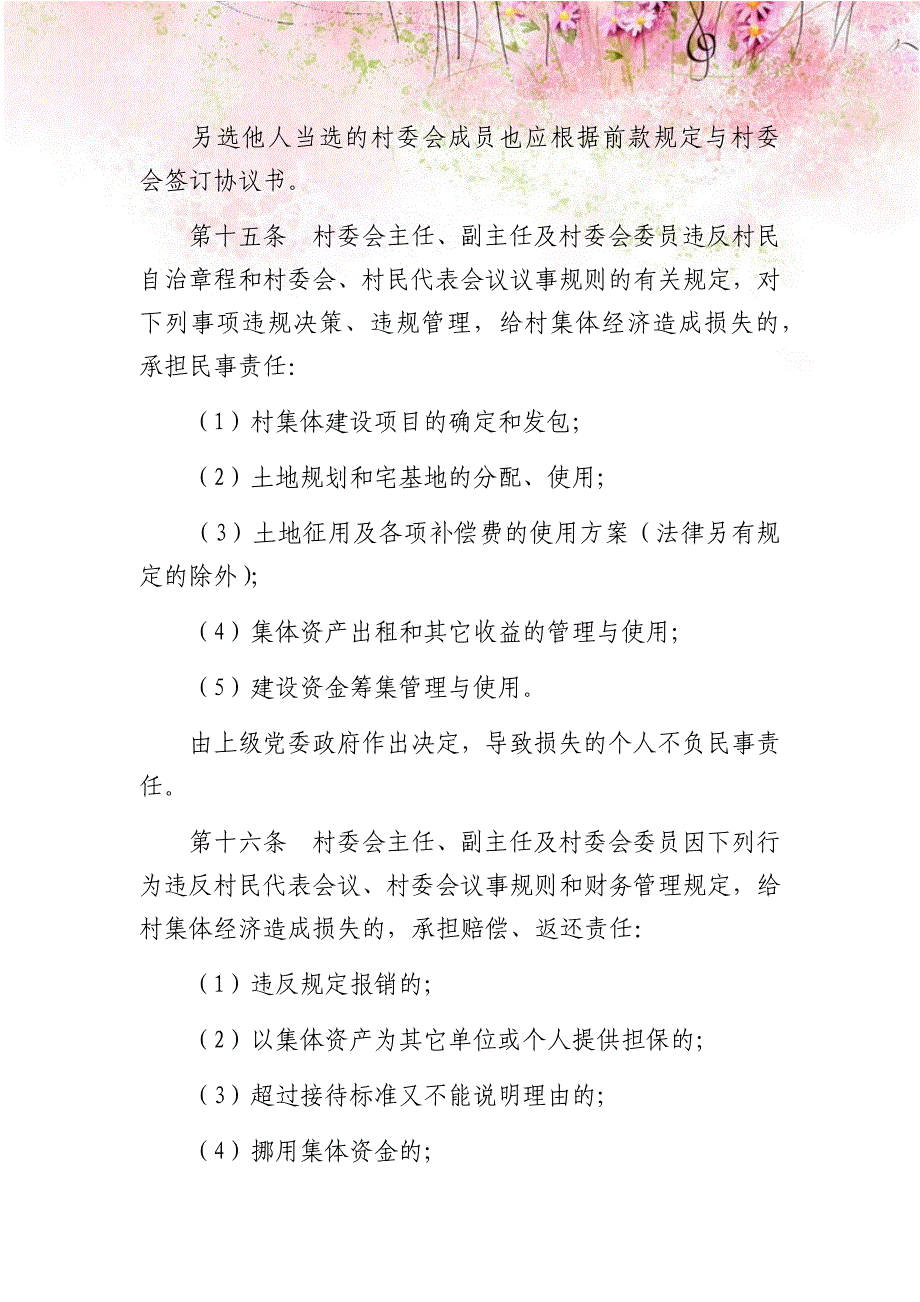 另选他人当选的村委会成员也应根据前款规定与村委会签订协议书。

第十五条　村委会主任、副主任及村委会委员违反村民自治章程和村委会、村民代表会议议事规则的有关规定，对下列事项违规决策、违规管理，给村集体经济造成损失的，承担民事责任：

（1）村集体建设项目的确定和发包；

（2）土地规划和宅基地的分配、使用；

（3）土地征用及各项补偿费的使用方案（法律另有规定的除外）；

（4）集体资产出租和其它收益的管理与使用；

（5）建设资金筹集管理与使用。

由上级党委政府作出决定，导致损失的个人不负民事责任。

第十六条　村委会主任、副主任及村委会委员因下列行为违反村民代表会议、村委会议事规则和财务管理规定，给村集体经济造成损失的，承担赔偿、返还责任：

（1）违反规定报销的；

（2）以集体资产为其它单位或个人提供担保的；

（3）超过接待标准又不能说明理由的；

（4）挪用集体资金的；